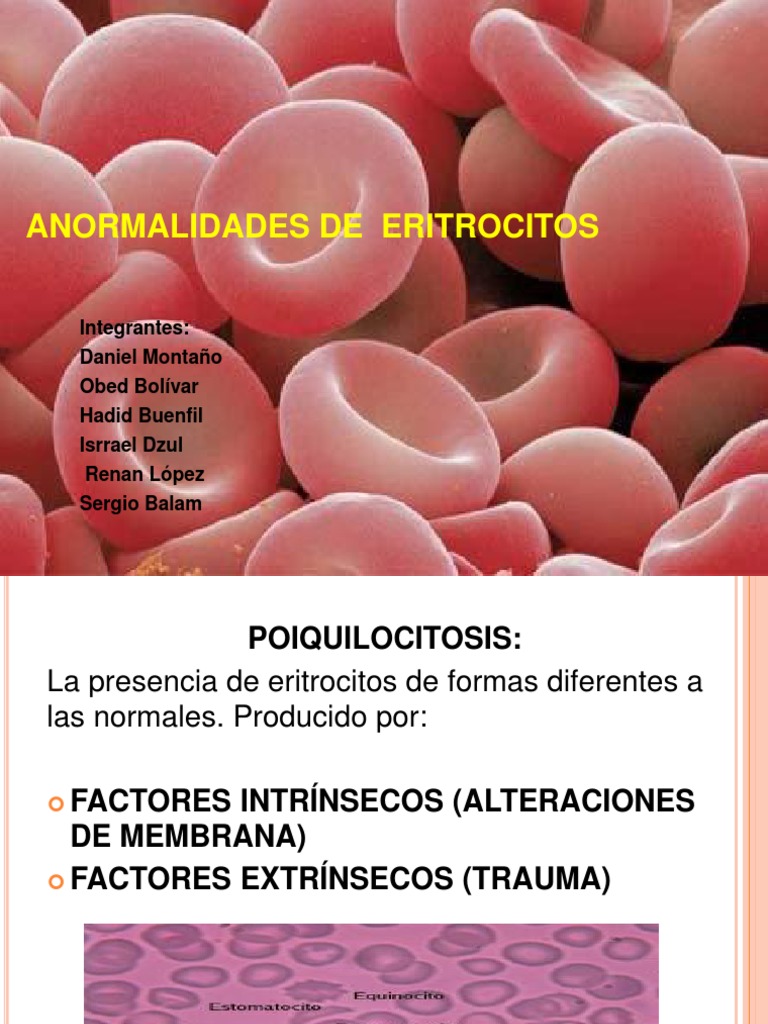 ANORMALIDADES DE ERITROCITOS

Integrantes:
Daniel Montaño
Obed Bolívar
Hadid Buenfil
Isrrael Dzul
Renan López
Sergio Balam

POIQUILOCITOSIS:

La presencia de eritrocitos de formas diferentes a las normales. Producido por:

FACTORES INTRÍNSECOS (ALTERACIONES DE MEMBRANA)
FACTORES EXTRÍNSECOS (TRAUMA)

Estomatocito
Equinocito